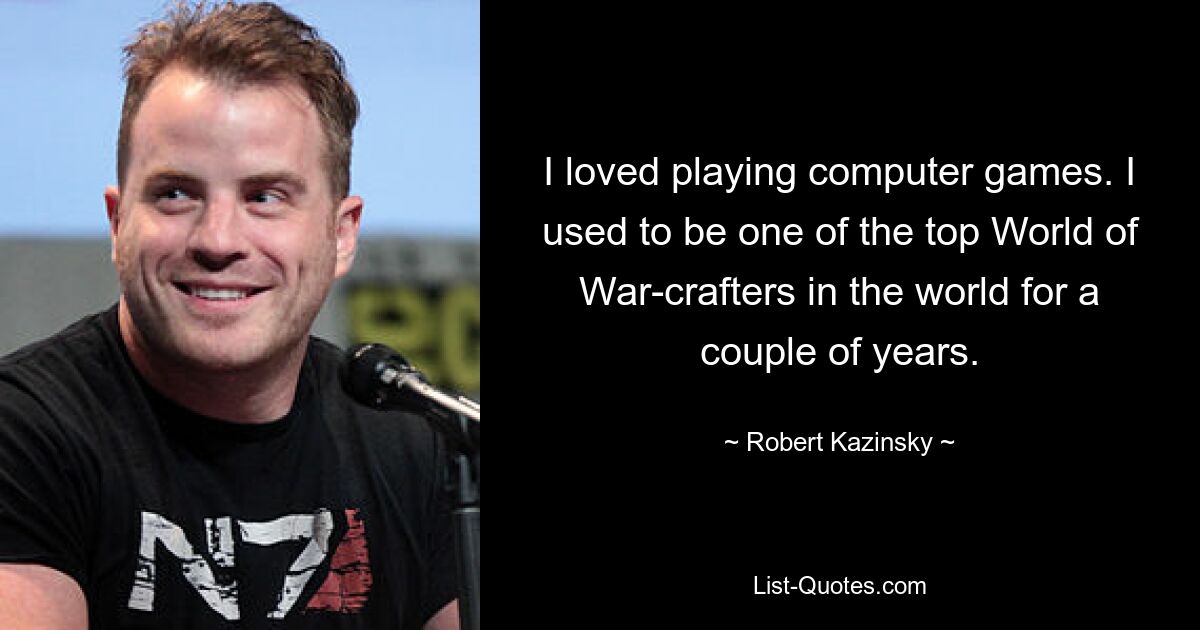 N7

I loved playing computer games. I used to be one of the top World of War-crafters in the world for a couple of years.

~ Robert Kazinsky ~

List-Quotes.com